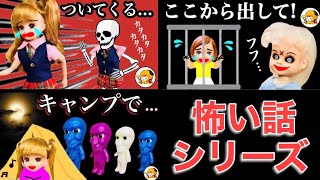 ついてくる…
カタカタ
カタカタ
ここから出して!
フフ…
キャンプで…
怖い話
シリーズ